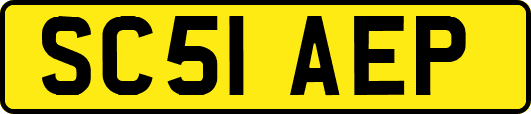 SC51 AEP